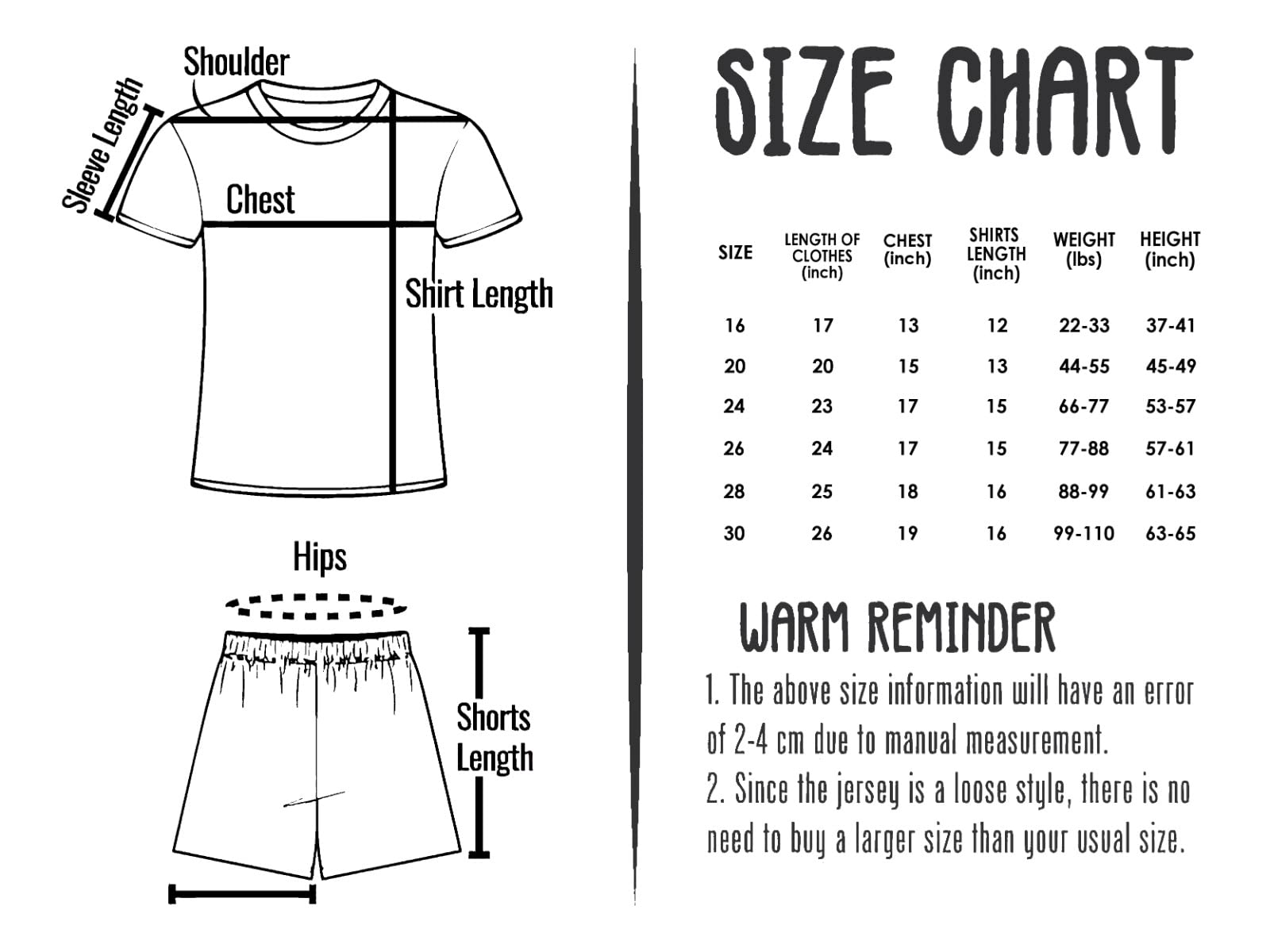 Shoulder

Sleeve Length

Chest

Shirt Length

Hips

Shorts Length

SIZE CHART

| SIZE | LENGTH OF CLOTHES (inch) | CHEST (inch) | SHIRTS LENGTH (inch) | WEIGHT (lbs) | HEIGHT (inch) |
|---|---|---|---|---|---|
| 16 | 17 | 13 | 12 | 22-33 | 37-41 |
| 20 | 20 | 15 | 13 | 44-55 | 45-49 |
| 24 | 23 | 17 | 15 | 66-77 | 53-57 |
| 26 | 24 | 17 | 15 | 77-88 | 57-61 |
| 28 | 25 | 18 | 16 | 88-99 | 61-63 |
| 30 | 26 | 19 | 16 | 99-110 | 63-65 |

WARM REMINDER

1. The above size information will have an error of 2-4 cm due to manual measurement.
2. Since the jersey is a loose style, there is no need to buy a larger size than your usual size.